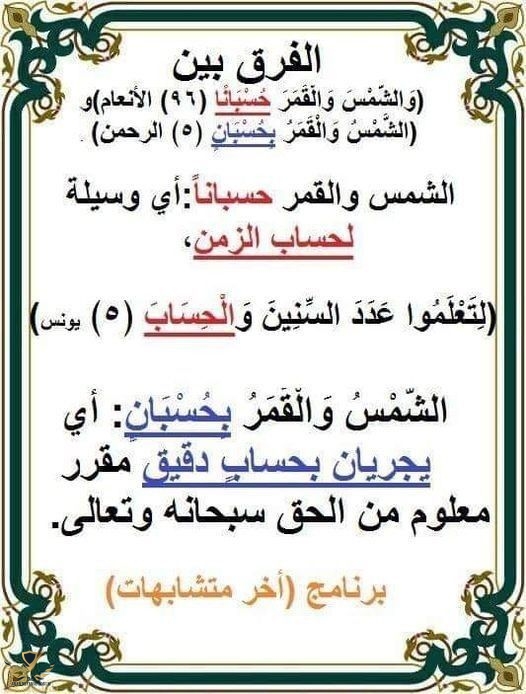 الفرق بين
(وَالشَّمْسَ وَالْقَمَرَ حُسْبَانًا (٩٦) الأنعام)و
(الشَّمْسُ وَالْقَمَرُ بِحُسْبَانٍ (٥) الرحمن) .

الشمس والقمر حسباناً:أي وسيلة لحساب الزمن،

(لِتَعْلَمُوا عَدَدَ السِّنِينَ وَالْحِسَابَ (٥) يونس)

الشَّمْسُ وَالْقَمَرُ بِحُسْبَانٍ: أي يجريان بحسابٍ دقيق مقرر معلوم من الحق سبحانه وتعالى.

برنامج (أخر متشابهات)